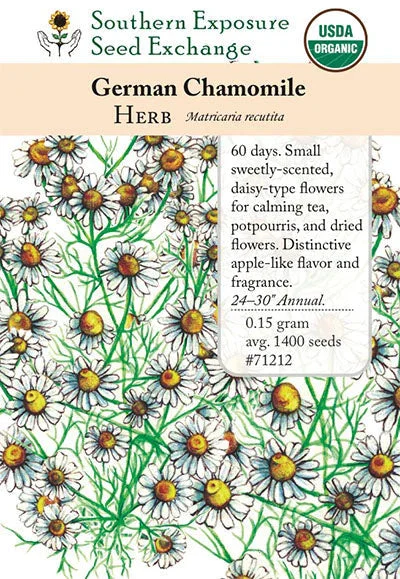 Southern Exposure
Seed Exchange

USDA
ORGANIC

German Chamomile

Herb Matricaria recutita

60 days. Small sweetly-scented, daisy-type flowers for calming tea, potpourris, and dried flowers. Distinctive apple-like flavor and fragrance.

24–30" Annual.

0.15 gram
avg. 1400 seeds
#71212